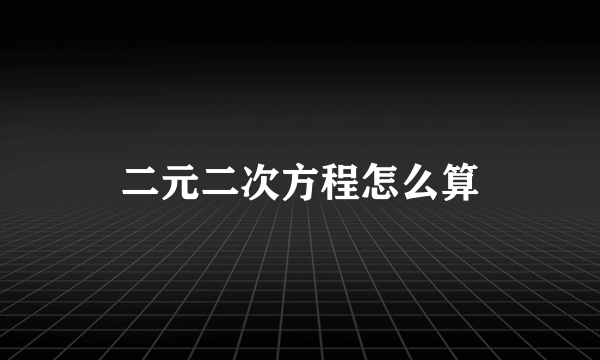 二元二次方程怎么算